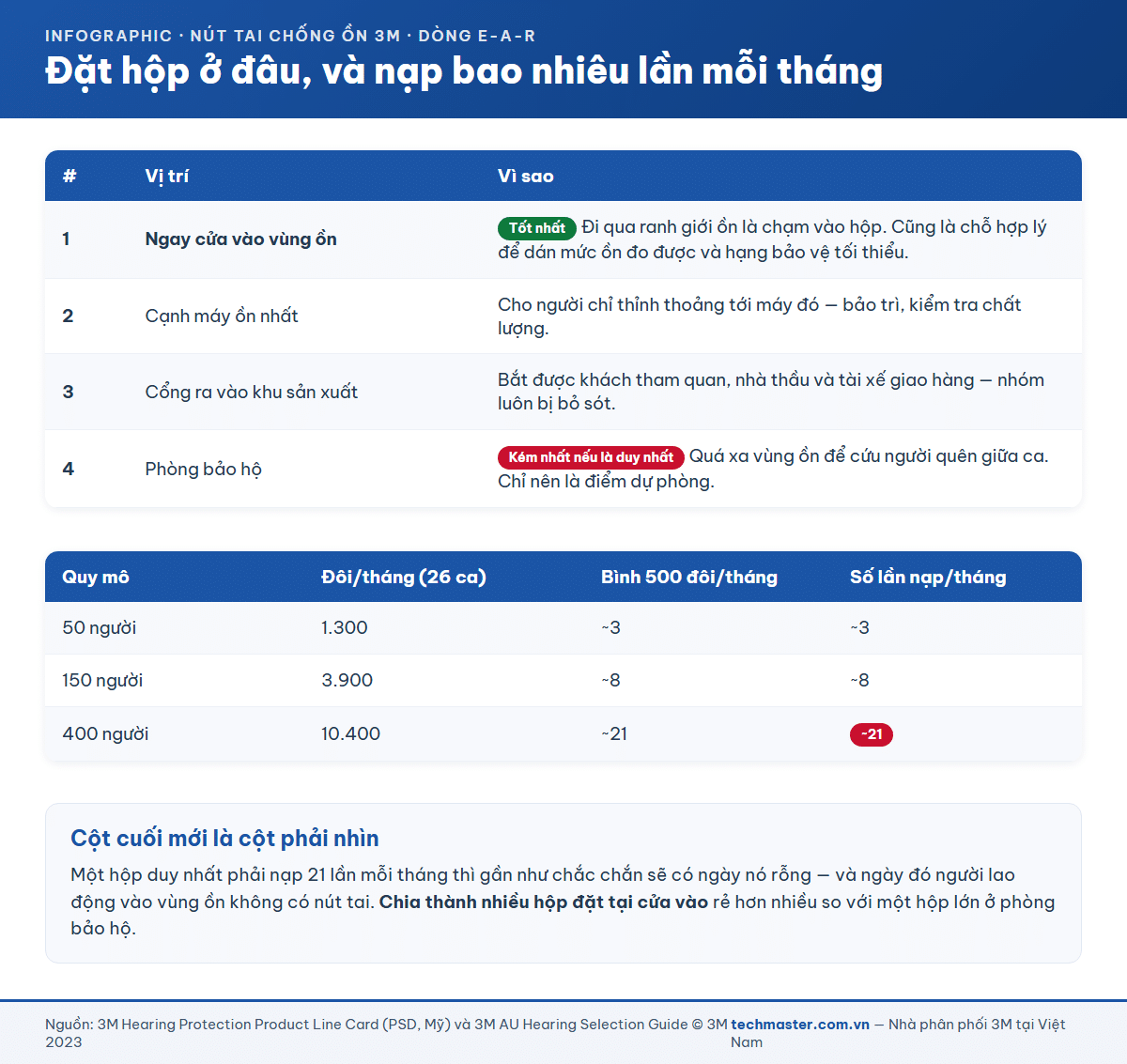 INFOGRAPHIC · NÚT TAI CHỐNG ỒN 3M · DÒNG E-A-R

Đặt hộp ở đâu, và nạp bao nhiêu lần mỗi tháng

| # | Vị trí | Vì sao |
|---|---|---|
| 1 | Ngay cửa vào vùng ồn | Tốt nhất Đi qua ranh giới ồn là chạm vào hộp. Cũng là chỗ hợp lý để dán mức ồn đo được và hạng bảo vệ tối thiểu. |
| 2 | Cạnh máy ồn nhất | Cho người chỉ thỉnh thoảng tới máy đó — bảo trì, kiểm tra chất lượng. |
| 3 | Cổng ra vào khu sản xuất | Bắt được khách tham quan, nhà thầu và tài xế giao hàng — nhóm luôn bị bỏ sót. |
| 4 | Phòng bảo hộ | Kém nhất nếu là duy nhất Quá xa vùng ồn để cứu người quên giữa ca. Chỉ nên là điểm dự phòng. |

| Quy mô | Đôi/tháng (26 ca) | Bình 500 đôi/tháng | Số lần nạp/tháng |
|---|---|---|---|
| 50 người | 1.300 | ~3 | ~3 |
| 150 người | 3.900 | ~8 | ~8 |
| 400 người | 10.400 | ~21 | ~21 |

Cột cuối mới là cột phải nhìn

Một hộp duy nhất phải nạp 21 lần mỗi tháng thì gần như chắc chắn sẽ có ngày nó rỗng — và ngày đó người lao động vào vùng ồn không có nút tai. Chia thành nhiều hộp đặt tại cửa vào rẻ hơn nhiều so với một hộp lớn ở phòng bảo hộ.

Nguồn: 3M Hearing Protection Product Line Card (PSD, Mỹ) và 3M AU Hearing Selection Guide © 3M 2023 techmaster.com.vn — Nhà phân phối 3M tại Việt Nam